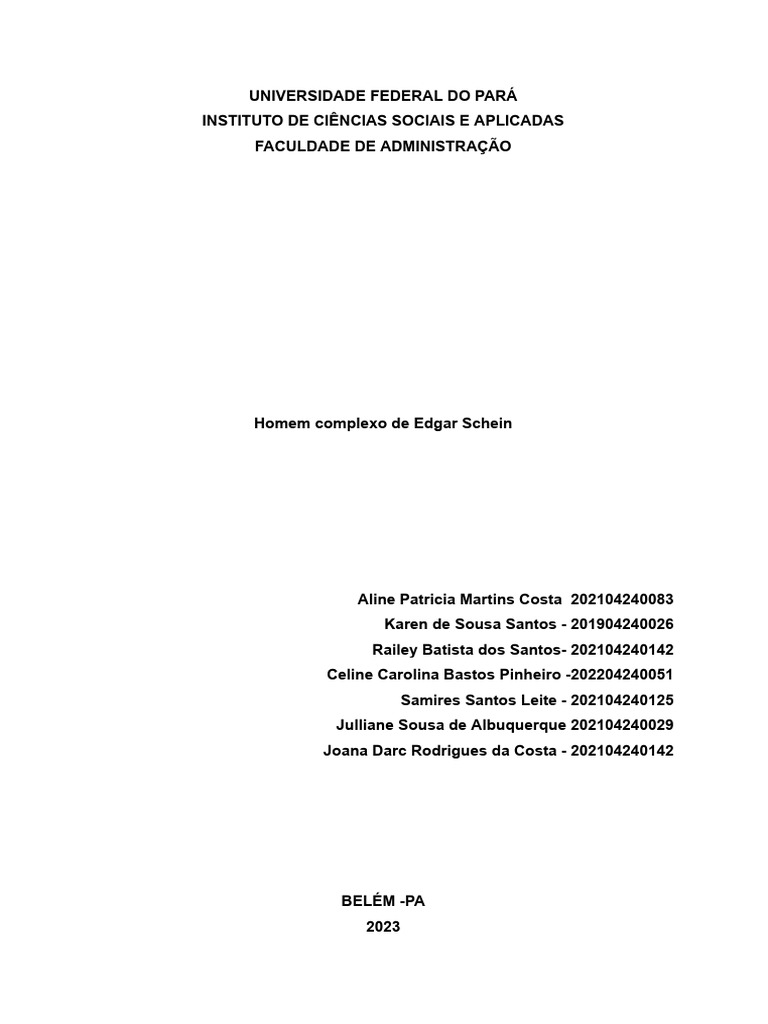 UNIVERSIDADE FEDERAL DO PARÁ
INSTITUTO DE CIÊNCIAS SOCIAIS E APLICADAS
FACULDADE DE ADMINISTRAÇÃO

Homem complexo de Edgar Schein

Aline Patricia Martins Costa 202104240083
Karen de Sousa Santos - 201904240026
Railey Batista dos Santos- 202104240142
Celine Carolina Bastos Pinheiro -202204240051
Samires Santos Leite - 202104240125
Julliane Sousa de Albuquerque 202104240029
Joana Darc Rodrigues da Costa - 202104240142

BELÉM -PA
2023